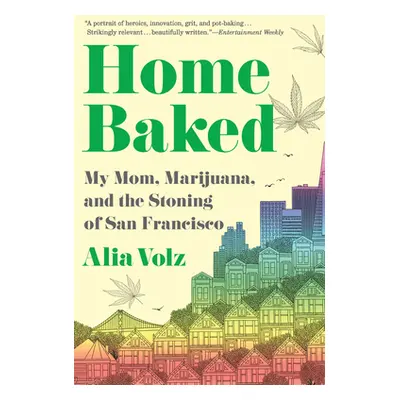 "A portrait of heroics, innovation, grit, and pot-baking… Strikingly relevant… beautifully written."—Entertainment Weekly

Home Baked

My Mom, Marijuana, and the Stoning of San Francisco

Alia Volz